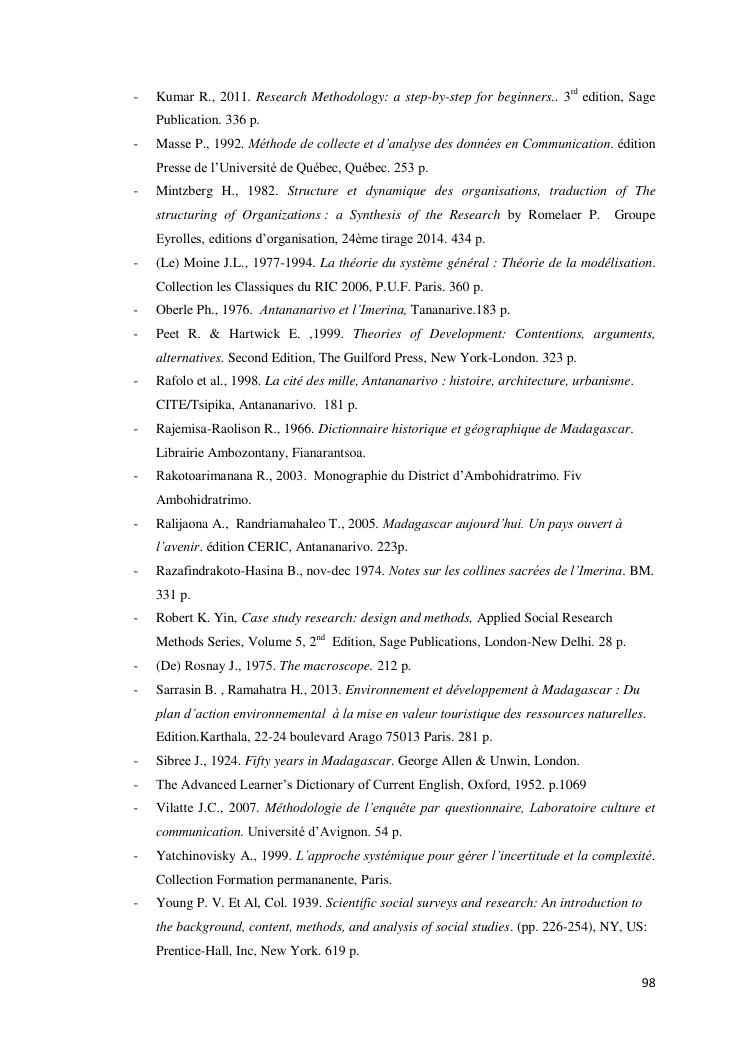 - Kumar R., 2011. Research Methodology: a step-by-step for beginners.. 3$^{rd}$ edition, Sage Publication. 336 p.
- Masse P., 1992. Méthode de collecte et d'analyse des données en Communication. édition Presse de l'Université de Québec, Québec. 253 p.
- Mintzberg H., 1982. Structure et dynamique des organisations, traduction of The structuring of Organizations : a Synthesis of the Research by Romelaer P. Groupe Eyrolles, editions d'organisation, 24ème tirage 2014. 434 p.
- (Le) Moine J.L., 1977-1994. La théorie du système général : Théorie de la modélisation. Collection les Classiques du RIC 2006, P.U.F. Paris. 360 p.
- Oberle Ph., 1976. Antananarivo et l'Imerina, Tananarive.183 p.
- Peet R. & Hartwick E. ,1999. Theories of Development: Contentions, arguments, alternatives. Second Edition, The Guilford Press, New York-London. 323 p.
- Rafolo et al., 1998. La cité des mille, Antananarivo : histoire, architecture, urbanisme. CITE/Tsipika, Antananarivo. 181 p.
- Rajemisa-Raolison R., 1966. Dictionnaire historique et géographique de Madagascar. Librairie Ambozontany, Fianarantsoa.
- Rakotoarimanana R., 2003. Monographie du District d'Ambohidratrimo. Fiv Ambohidratrimo.
- Ralijaona A., Randriamahaleo T., 2005. Madagascar aujourd'hui. Un pays ouvert à l'avenir. édition CERIC, Antananarivo. 223p.
- Razafindrakoto-Hasina B., nov-dec 1974. Notes sur les collines sacrées de l'Imerina. BM. 331 p.
- Robert K. Yin, Case study research: design and methods, Applied Social Research Methods Series, Volume 5, 2$^{nd}$ Edition, Sage Publications, London-New Delhi. 28 p.
- (De) Rosnay J., 1975. The macroscope. 212 p.
- Sarrasin B. , Ramahatra H., 2013. Environnement et développement à Madagascar : Du plan d'action environnemental à la mise en valeur touristique des ressources naturelles. Edition.Karthala, 22-24 boulevard Arago 75013 Paris. 281 p.
- Sibree J., 1924. Fifty years in Madagascar. George Allen & Unwin, London.
- The Advanced Learner's Dictionary of Current English, Oxford, 1952. p.1069
- Vilatte J.C., 2007. Méthodologie de l'enquête par questionnaire, Laboratoire culture et communication. Université d'Avignon. 54 p.
- Yatchinovisky A., 1999. L'approche systémique pour gérer l'incertitude et la complexité. Collection Formation permananente, Paris.
- Young P. V. Et Al, Col. 1939. Scientific social surveys and research: An introduction to the background, content, methods, and analysis of social studies. (pp. 226-254), NY, US: Prentice-Hall, Inc, New York. 619 p.

98